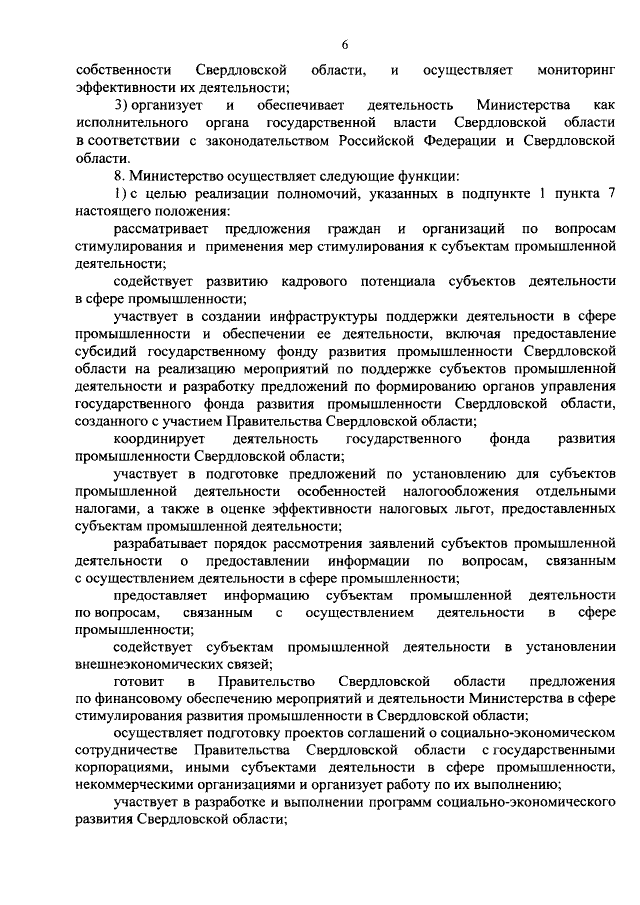 6

собственности Свердловской области, и осуществляет мониторинг эффективности их деятельности;

3) организует и обеспечивает деятельность Министерства как исполнительного органа государственной власти Свердловской области в соответствии с законодательством Российской Федерации и Свердловской области.

8. Министерство осуществляет следующие функции:

1) с целью реализации полномочий, указанных в подпункте 1 пункта 7 настоящего положения:

рассматривает предложения граждан и организаций по вопросам стимулирования и применения мер стимулирования к субъектам промышленной деятельности;

содействует развитию кадрового потенциала субъектов деятельности в сфере промышленности;

участвует в создании инфраструктуры поддержки деятельности в сфере промышленности и обеспечении ее деятельности, включая предоставление субсидий государственному фонду развития промышленности Свердловской области на реализацию мероприятий по поддержке субъектов промышленной деятельности и разработку предложений по формированию органов управления государственного фонда развития промышленности Свердловской области, созданного с участием Правительства Свердловской области;

координирует деятельность государственного фонда развития промышленности Свердловской области;

участвует в подготовке предложений по установлению для субъектов промышленной деятельности особенностей налогообложения отдельными налогами, а также в оценке эффективности налоговых льгот, предоставленных субъектам промышленной деятельности;

разрабатывает порядок рассмотрения заявлений субъектов промышленной деятельности о предоставлении информации по вопросам, связанным с осуществлением деятельности в сфере промышленности;

предоставляет информацию субъектам промышленной деятельности по вопросам, связанным с осуществлением деятельности в сфере промышленности;

содействует субъектам промышленной деятельности в установлении внешнеэкономических связей;

готовит в Правительство Свердловской области предложения по финансовому обеспечению мероприятий и деятельности Министерства в сфере стимулирования развития промышленности в Свердловской области;

осуществляет подготовку проектов соглашений о социально-экономическом сотрудничестве Правительства Свердловской области с государственными корпорациями, иными субъектами деятельности в сфере промышленности, некоммерческими организациями и организует работу по их выполнению;

участвует в разработке и выполнении программ социально-экономического развития Свердловской области;